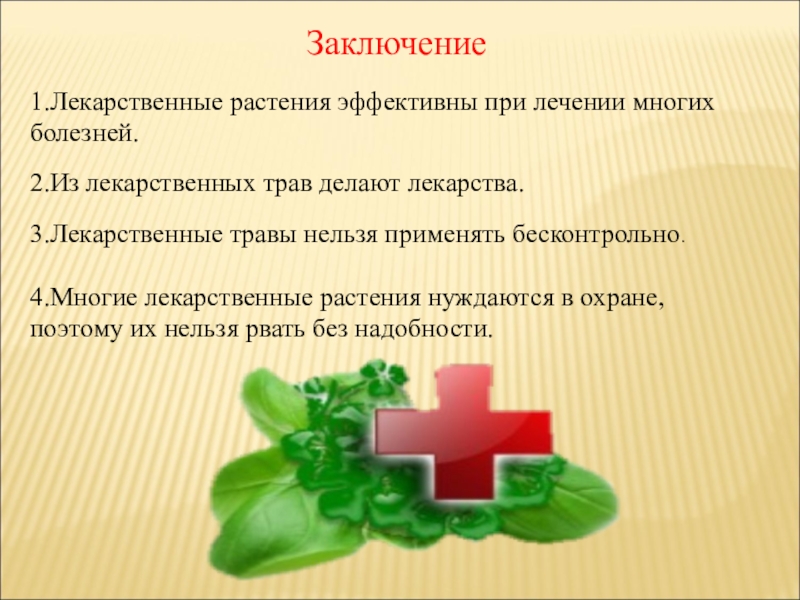 Заключение

1.Лекарственные растения эффективны при лечении многих болезней.

2.Из лекарственных трав делают лекарства.

3.Лекарственные травы нельзя применять бесконтрольно.

4.Многие лекарственные растения нуждаются в охране, поэтому их нельзя рвать без надобности.